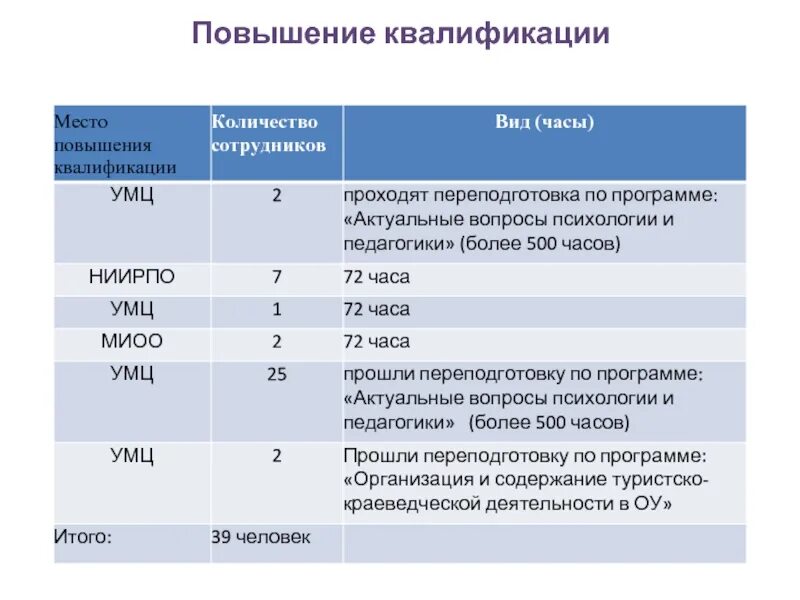 Повышение квалификации

| Место повышения квалификации | Количество сотрудников | Вид (часы) |
|---|---|---|
| УМЦ | 2 | проходят переподготовка по программе: «Актуальные вопросы психологии и педагогики» (более 500 часов) |
| НИИРПО | 7 | 72 часа |
| УМЦ | 1 | 72 часа |
| МИОО | 2 | 72 часа |
| УМЦ | 25 | прошли переподготовку по программе: «Актуальные вопросы психологии и педагогики» (более 500 часов) |
| УМЦ | 2 | Прошли переподготовку по программе: «Организация и содержание туристско-краеведческой деятельности в ОУ» |
| Итого: | 39 человек | |